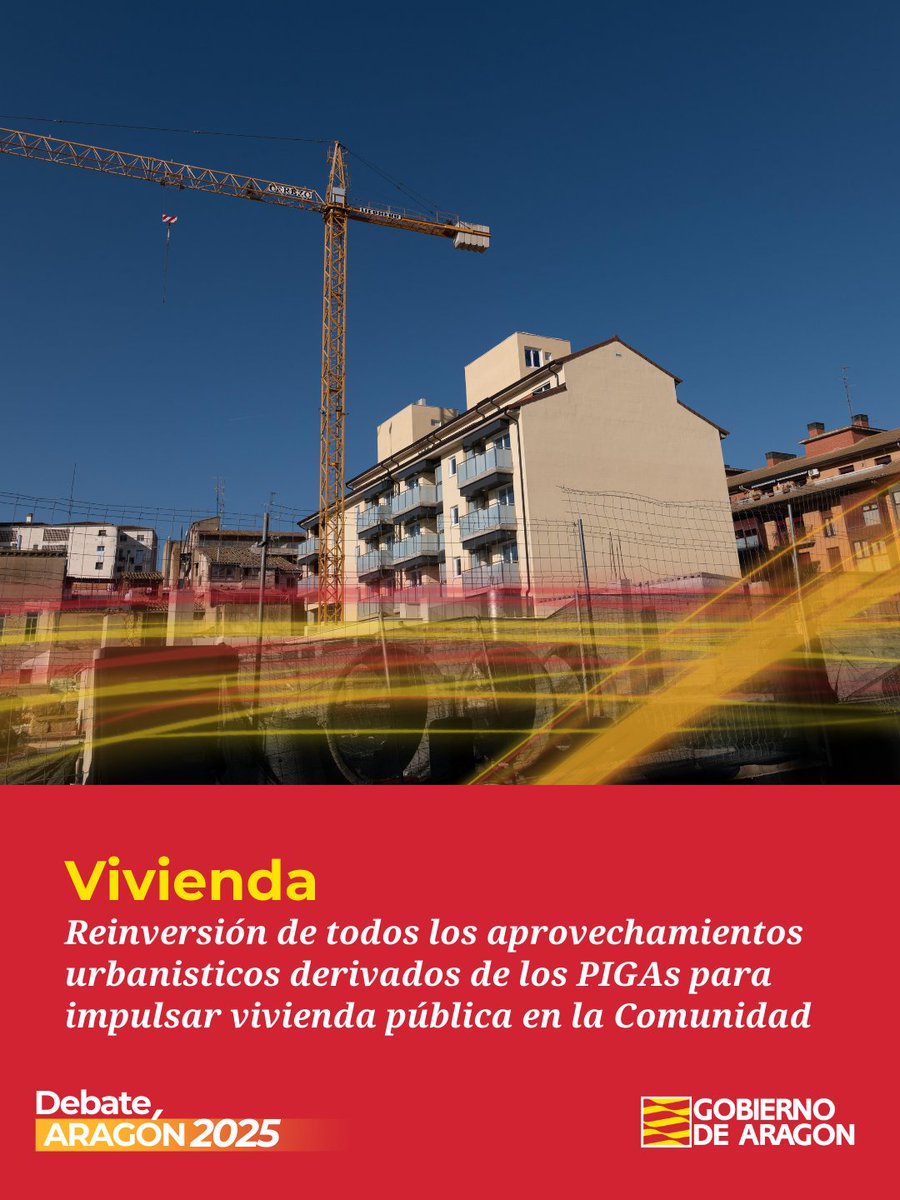 Vivienda
Reinversión de todos los aprovechamientos urbanisticos derivados de los PIGAs para impulsar vivienda pública en la Comunidad

Debate, ARAGÓN 2025

GOBIERNO DE ARAGON